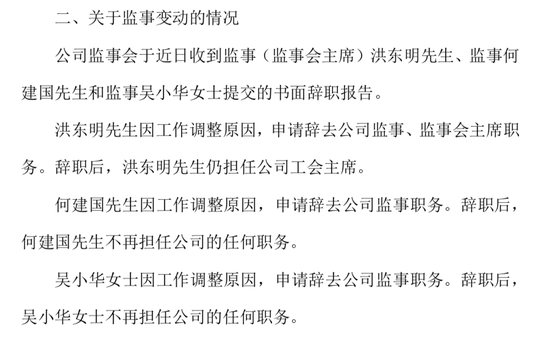 二、关于监事变动的情况

公司监事会于近日收到监事（监事会主席）洪东明先生、监事何建国先生和监事吴小华女士提交的书面辞职报告。

洪东明先生因工作调整原因，申请辞去公司监事、监事会主席职务。辞职后，洪东明先生仍担任公司工会主席。

何建国先生因工作调整原因，申请辞去公司监事职务。辞职后，何建国先生不再担任公司的任何职务。

吴小华女士因工作调整原因，申请辞去公司监事职务。辞职后，吴小华女士不再担任公司的任何职务。